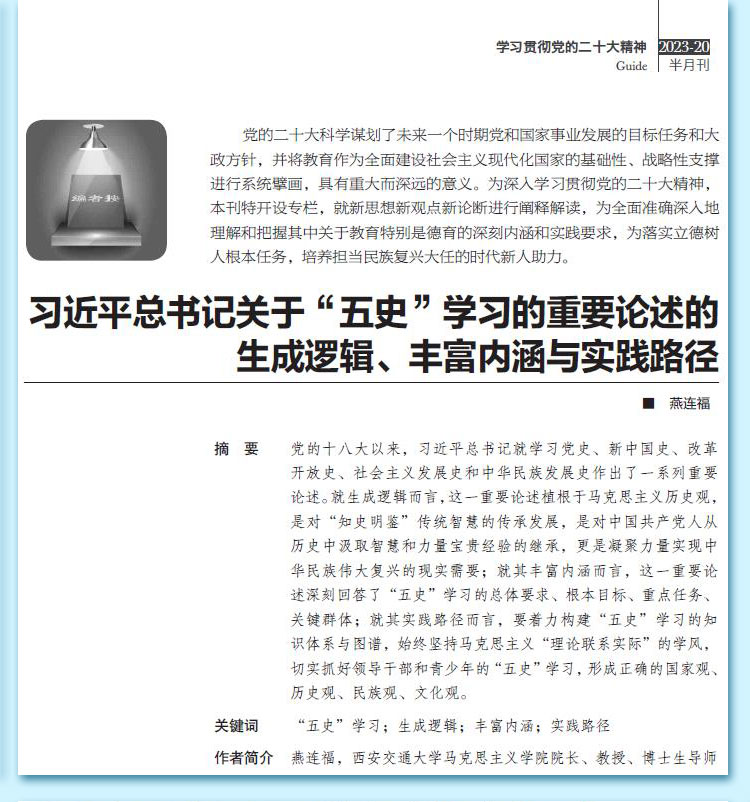 学习贯彻党的二十大精神 2023-20
Guide 半月刊

编者按

党的二十大科学谋划了未来一个时期党和国家事业发展的目标任务和大政方针，并将教育作为全面建设社会主义现代化国家的基础性、战略性支撑进行系统擘画，具有重大而深远的意义。为深入学习贯彻党的二十大精神，本刊特开设专栏，就新思想新观点新论断进行阐释解读，为全面准确深入地理解和把握其中关于教育特别是德育的深刻内涵和实践要求，为落实立德树人根本任务，培养担当民族复兴大任的时代新人助力。

习近平总书记关于“五史”学习的重要论述的生成逻辑、丰富内涵与实践路径

■ 燕连福

摘 要 党的十八大以来，习近平总书记就学习党史、新中国史、改革开放史、社会主义发展史和中华民族发展史作出了一系列重要论述。就生成逻辑而言，这一重要论述植根于马克思主义历史观，是对“知史明鉴”传统智慧的传承发展，是对中国共产党人从历史中汲取智慧和力量宝贵经验的继承，更是凝聚力量实现中华民族伟大复兴的现实需要；就其丰富内涵而言，这一重要论述深刻回答了“五史”学习的总体要求、根本目标、重点任务、关键群体；就其实践路径而言，要着力构建“五史”学习的知识体系与图谱，始终坚持马克思主义“理论联系实际”的学风，切实抓好领导干部和青少年的“五史”学习，形成正确的国家观、历史观、民族观、文化观。

关键词 “五史”学习；生成逻辑；丰富内涵；实践路径

作者简介 燕连福，西安交通大学马克思主义学院院长、教授、博士生导师